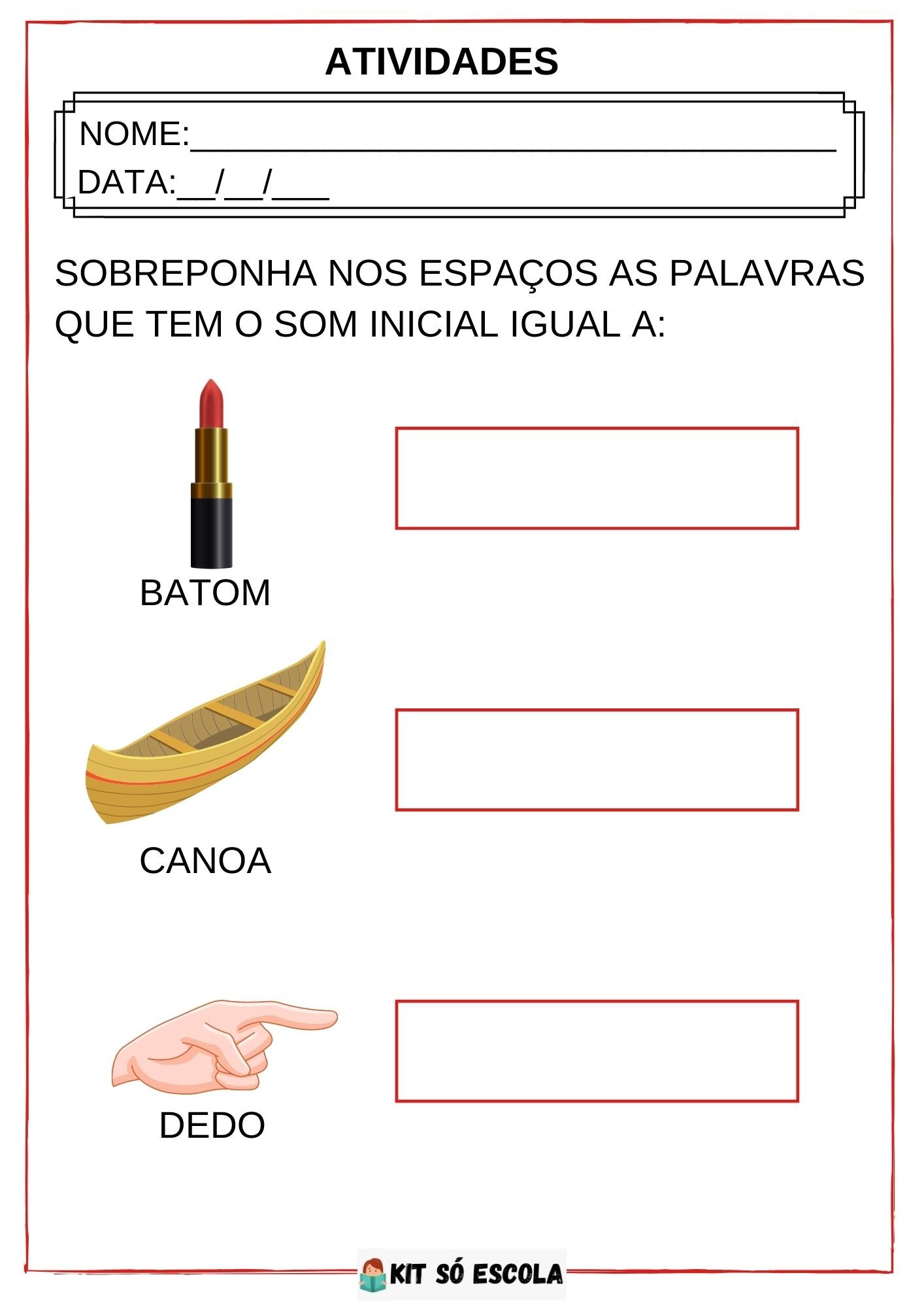 ATIVIDADES

NOME:____
DATA:____/____/____

SOBREPONHA NOS ESPAÇOS AS PALAVRAS QUE TEM O SOM INICIAL IGUAL A:

BATOM

CANOA

DEDO

KIT SÓ ESCOLA